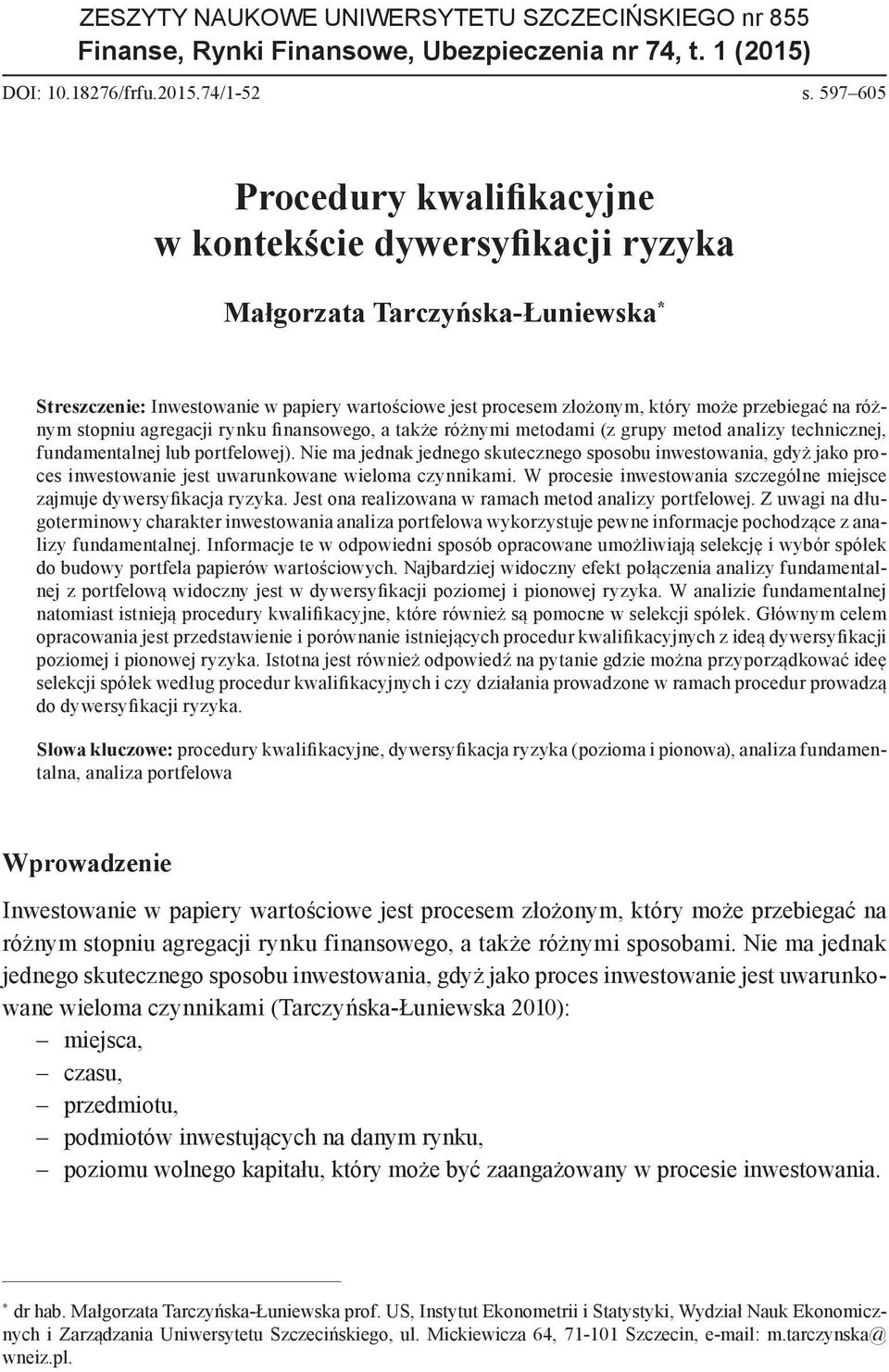 ZESZYTY NAUKOWE UNIWERSYTETU SZCZECIŃSKIEGO nr 855
Finanse, Rynki Finansowe, Ubezpieczenia nr 74, t. 1 (2015)

DOI: 10.18276/frfu.2015.74/1-52 s. 597–605

Procedury kwalifikacyjne
w kontekście dywersyfikacji ryzyka

Małgorzata Tarczyńska-Łuniewska*

Streszczenie: Inwestowanie w papiery wartościowe jest procesem złożonym, który może przebiegać na różnym stopniu agregacji rynku finansowego, a także różnymi metodami (z grupy metod analizy technicznej, fundamentalnej lub portfelowej). Nie ma jednak jednego skutecznego sposobu inwestowania, gdyż jako proces inwestowanie jest uwarunkowane wieloma czynnikami. W procesie inwestowania szczególne miejsce zajmuje dywersyfikacja ryzyka. Jest ona realizowana w ramach metod analizy portfelowej. Z uwagi na długoterminowy charakter inwestowania analiza portfelowa wykorzystuje pewne informacje pochodzące z analizy fundamentalnej. Informacje te w odpowiedni sposób opracowane umożliwiają selekcję i wybór spółek do budowy portfela papierów wartościowych. Najbardziej widoczny efekt połączenia analizy fundamentalnej z portfelową widoczny jest w dywersyfikacji poziomej i pionowej ryzyka. W analizie fundamentalnej natomiast istnieją procedury kwalifikacyjne, które również są pomocne w selekcji spółek. Głównym celem opracowania jest przedstawienie i porównanie istniejących procedur kwalifikacyjnych z ideą dywersyfikacji poziomej i pionowej ryzyka. Istotna jest również odpowiedź na pytanie gdzie można przyporządkować ideę selekcji spółek według procedur kwalifikacyjnych i czy działania prowadzone w ramach procedur prowadzą do dywersyfikacji ryzyka.

Słowa kluczowe: procedury kwalifikacyjne, dywersyfikacja ryzyka (pozioma i pionowa), analiza fundamentalna, analiza portfelowa

Wprowadzenie

Inwestowanie w papiery wartościowe jest procesem złożonym, który może przebiegać na różnym stopniu agregacji rynku finansowego, a także różnymi sposobami. Nie ma jednak jednego skutecznego sposobu inwestowania, gdyż jako proces inwestowanie jest uwarunkowane wieloma czynnikami (Tarczyńska-Łuniewska 2010):
– miejsca,
– czasu,
– przedmiotu,
– podmiotów inwestujących na danym rynku,
– poziomu wolnego kapitału, który może być zaangażowany w procesie inwestowania.

* dr hab. Małgorzata Tarczyńska-Łuniewska prof. US, Instytut Ekonometrii i Statystyki, Wydział Nauk Ekonomicznych i Zarządzania Uniwersytetu Szczecińskiego, ul. Mickiewicza 64, 71-101 Szczecin, e-mail: m.tarczynska@wneiz.pl.